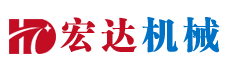 HD 宏达机械